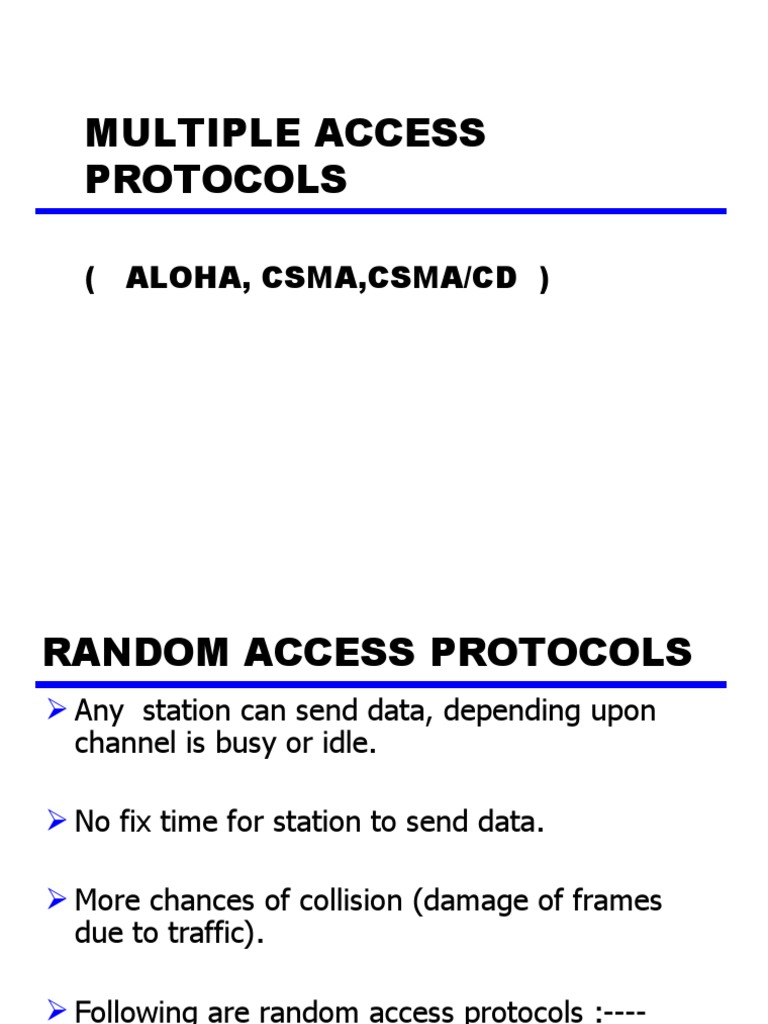 MULTIPLE ACCESS PROTOCOLS

( ALOHA, CSMA,CSMA/CD )

RANDOM ACCESS PROTOCOLS

➢ Any station can send data, depending upon channel is busy or idle.

➢ No fix time for station to send data.

➢ More chances of collision (damage of frames due to traffic).

➢ Following are random access protocols :----